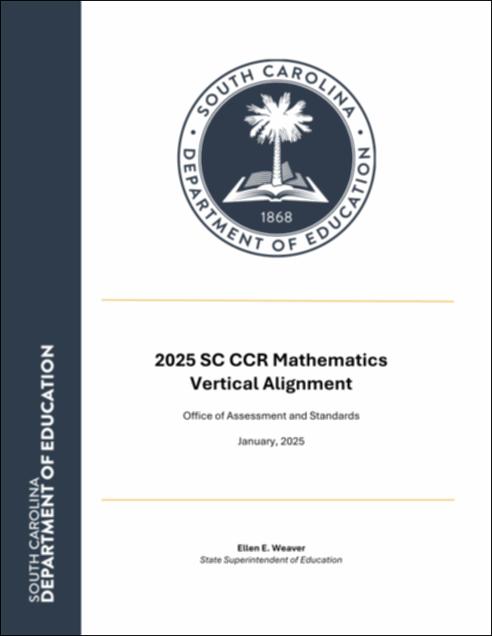 SOUTH CAROLINA
DEPARTMENT OF EDUCATION

SOUTH CAROLINA
DEPARTMENT OF EDUCATION
1868

2025 SC CCR Mathematics Vertical Alignment

Office of Assessment and Standards

January, 2025

Ellen E. Weaver
State Superintendent of Education